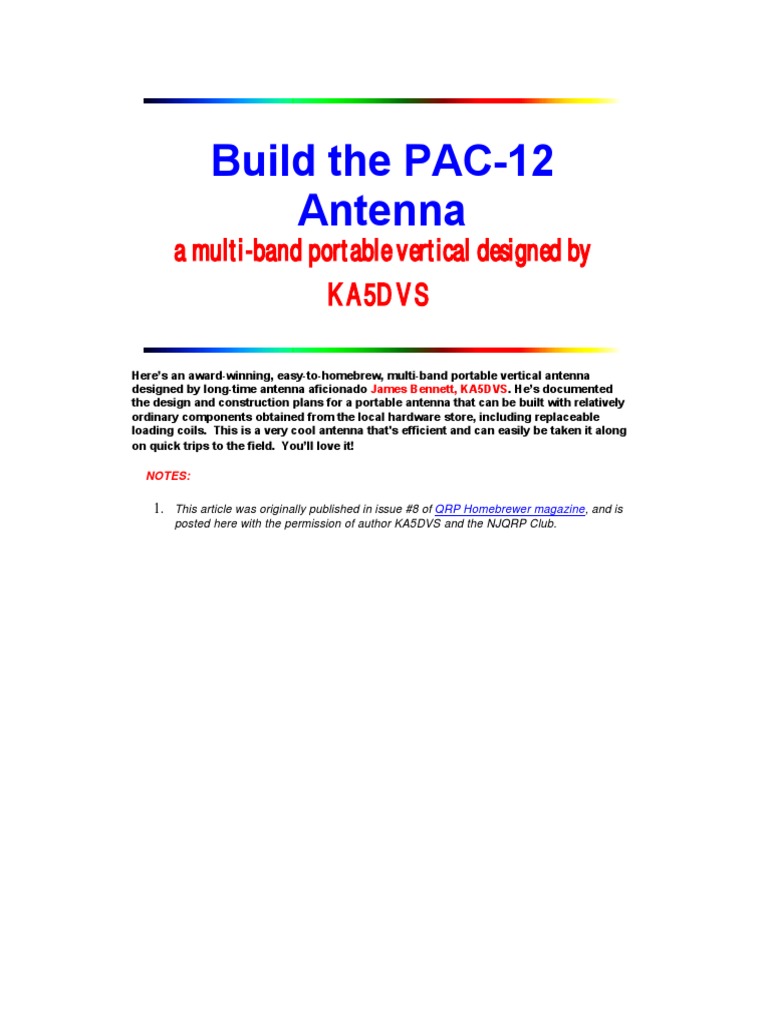 Build the PAC-12 Antenna

a multi-band portable vertical designed by KA5DVS

Here's an award-winning, easy-to-homebrew, multi-band portable vertical antenna designed by long-time antenna aficionado James Bennett, KA5DVS. He's documented the design and construction plans for a portable antenna that can be built with relatively ordinary components obtained from the local hardware store, including replaceable loading coils. This is a very cool antenna that's efficient and can easily be taken it along on quick trips to the field. You'll love it!

NOTES:

1. This article was originally published in issue #8 of QRP Homebrewer magazine, and is posted here with the permission of author KA5DVS and the NJQRP Club.